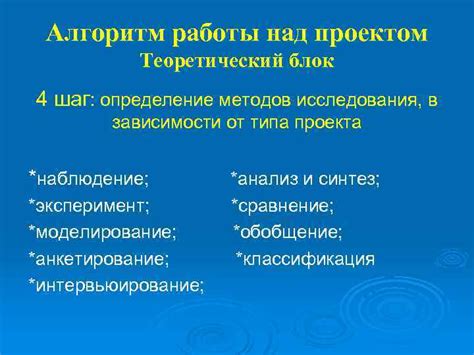 Алгоритм работы над проектом
Теоретический блок

4 шаг: определение методов исследования, в зависимости от типа проекта

*наблюдение;
*эксперимент;
*моделирование;
*анкетирование;
*интервьюирование;

*анализ и синтез;
*сравнение;
*обобщение;
*классификация